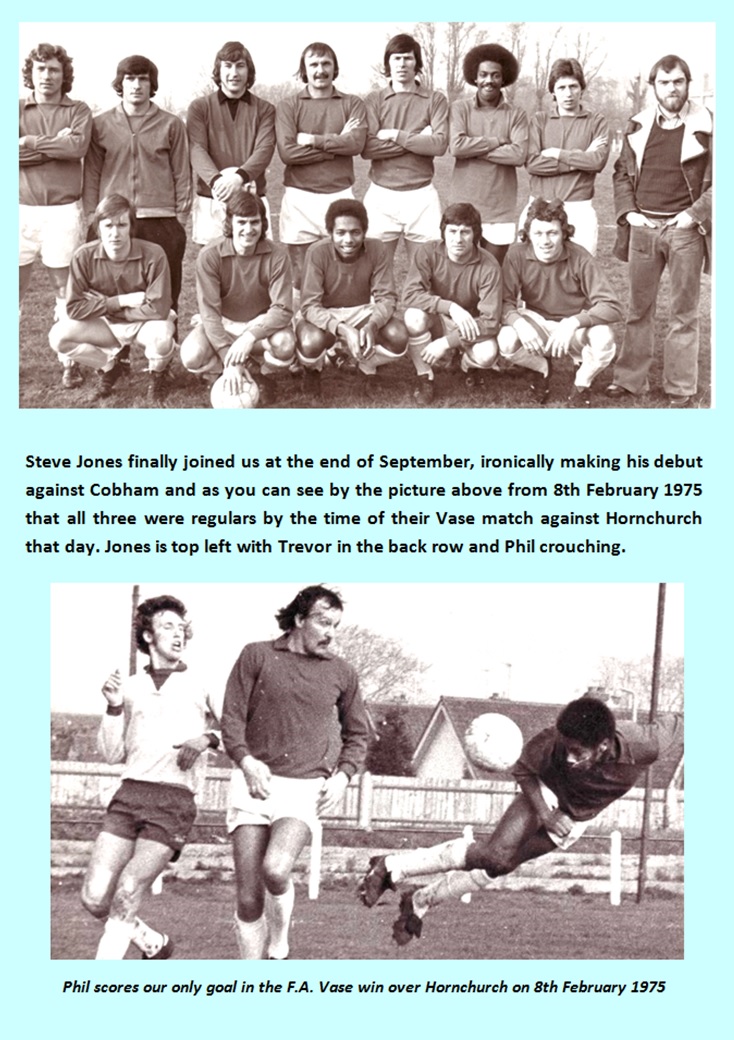 Steve Jones finally joined us at the end of September, ironically making his debut against Cobham and as you can see by the picture above from 8th February 1975 that all three were regulars by the time of their Vase match against Hornchurch that day. Jones is top left with Trevor in the back row and Phil crouching.

Phil scores our only goal in the F.A. Vase win over Hornchurch on 8th February 1975